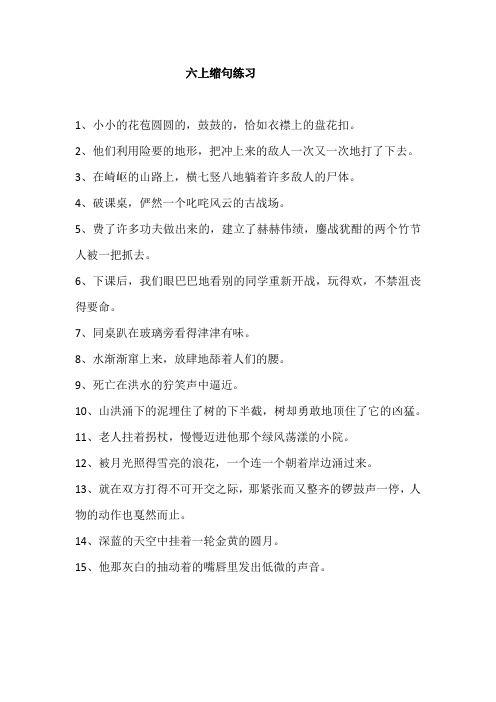 六上缩句练习

1、小小的花苞圆圆的，鼓鼓的，恰如衣襟上的盘花扣。

2、他们利用险要的地形，把冲上来的敌人一次又一次地打了下去。

3、在崎岖的山路上，横七竖八地躺着许多敌人的尸体。

4、破课桌，俨然一个叱咤风云的古战场。

5、费了许多功夫做出来的，建立了赫赫伟绩，鏖战犹酣的两个竹节人被一把抓去。

6、下课后，我们眼巴巴地看别的同学重新开战，玩得欢，不禁沮丧得要命。

7、同桌趴在玻璃旁看得津津有味。

8、水渐渐窜上来，放肆地舔着人们的腰。

9、死亡在洪水的狞笑声中逼近。

10、山洪涌下的泥埋住了树的下半截，树却勇敢地顶住了它的凶猛。

11、老人拄着拐杖，慢慢迈进他那个绿风荡漾的小院。

12、被月光照得雪亮的浪花，一个连一个朝着岸边涌过来。

13、就在双方打得不可开交之际，那紧张而又整齐的锣鼓声一停，人物的动作也戛然而止。

14、深蓝的天空中挂着一轮金黄的圆月。

15、他那灰白的抽动着的嘴唇里发出低微的声音。